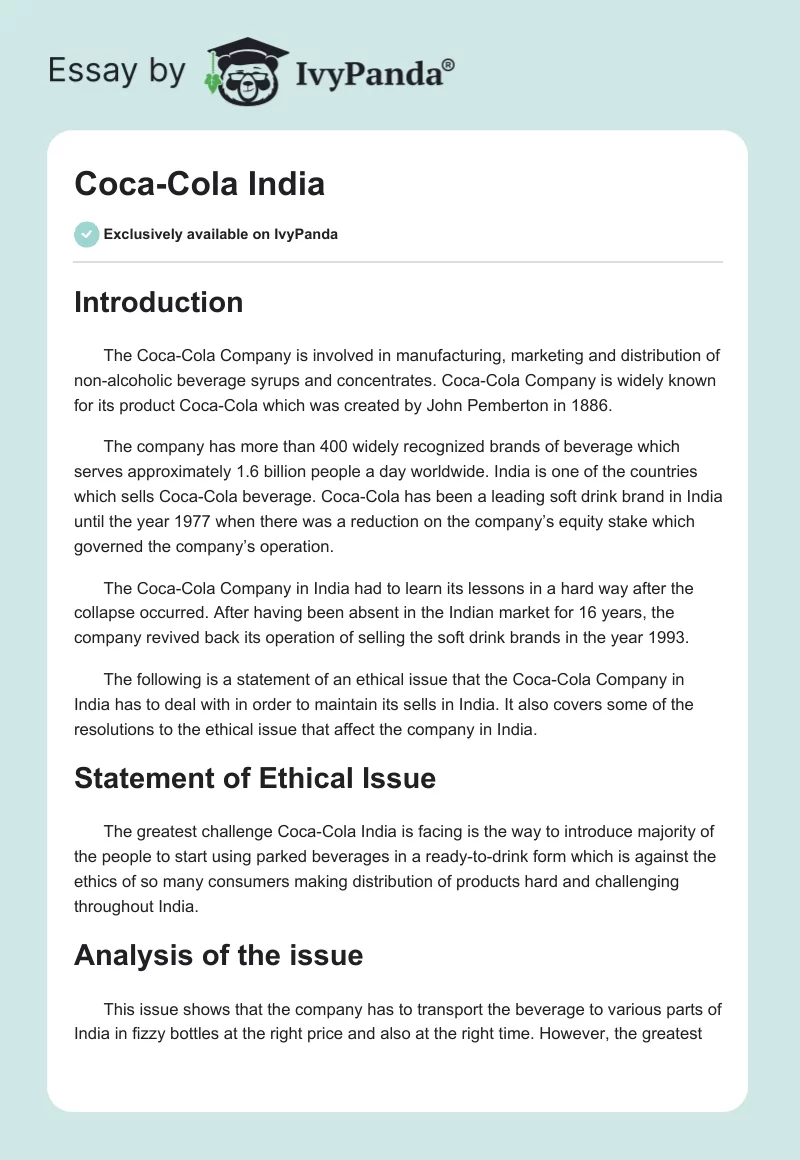 Essay by IvyPanda®

Coca-Cola India

Exclusively available on IvyPanda

Introduction

The Coca-Cola Company is involved in manufacturing, marketing and distribution of non-alcoholic beverage syrups and concentrates. Coca-Cola Company is widely known for its product Coca-Cola which was created by John Pemberton in 1886.

The company has more than 400 widely recognized brands of beverage which serves approximately 1.6 billion people a day worldwide. India is one of the countries which sells Coca-Cola beverage. Coca-Cola has been a leading soft drink brand in India until the year 1977 when there was a reduction on the company's equity stake which governed the company's operation.

The Coca-Cola Company in India had to learn its lessons in a hard way after the collapse occurred. After having been absent in the Indian market for 16 years, the company revived back its operation of selling the soft drink brands in the year 1993.

The following is a statement of an ethical issue that the Coca-Cola Company in India has to deal with in order to maintain its sells in India. It also covers some of the resolutions to the ethical issue that affect the company in India.

Statement of Ethical Issue

The greatest challenge Coca-Cola India is facing is the way to introduce majority of the people to start using parked beverages in a ready-to-drink form which is against the ethics of so many consumers making distribution of products hard and challenging throughout India.

Analysis of the issue

This issue shows that the company has to transport the beverage to various parts of India in fizzy bottles at the right price and also at the right time. However, the greatest